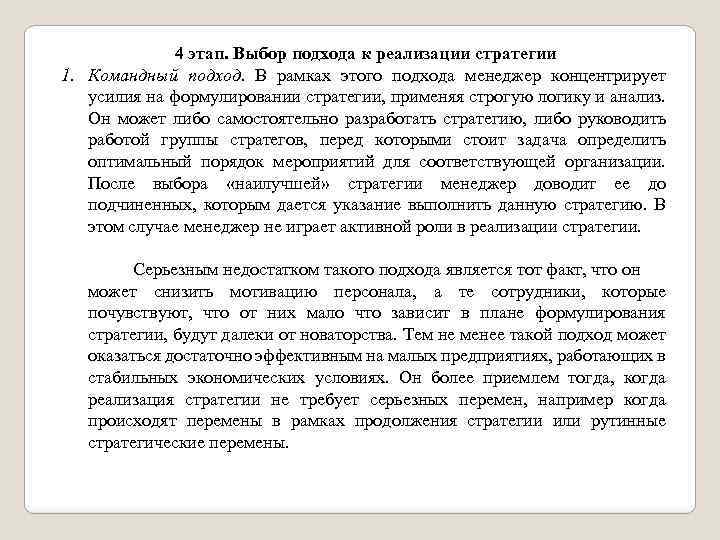 4 этап. Выбор подхода к реализации стратегии

1. Командный подход. В рамках этого подхода менеджер концентрирует усилия на формулировании стратегии, применяя строгую логику и анализ. Он может либо самостоятельно разработать стратегию, либо руководить работой группы стратегов, перед которыми стоит задача определить оптимальный порядок мероприятий для соответствующей организации. После выбора «наилучшей» стратегии менеджер доводит ее до подчиненных, которым дается указание выполнить данную стратегию. В этом случае менеджер не играет активной роли в реализации стратегии.

Серьезным недостатком такого подхода является тот факт, что он может снизить мотивацию персонала, а те сотрудники, которые почувствуют, что от них мало что зависит в плане формулирования стратегии, будут далеки от новаторства. Тем не менее такой подход может оказаться достаточно эффективным на малых предприятиях, работающих в стабильных экономических условиях. Он более приемлем тогда, когда реализация стратегии не требует серьезных перемен, например когда происходят перемены в рамках продолжения стратегии или рутинные стратегические перемены.